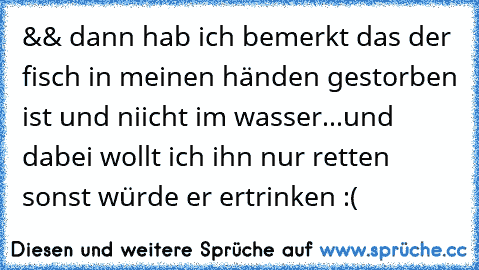 && dann hab ich bemerkt das der fisch in meinen händen gestorben ist und niicht im wasser...und dabei wollt ich ihn nur retten sonst würde er ertrinken :(

Diesen und weitere Sprüche auf www.sprüche.cc